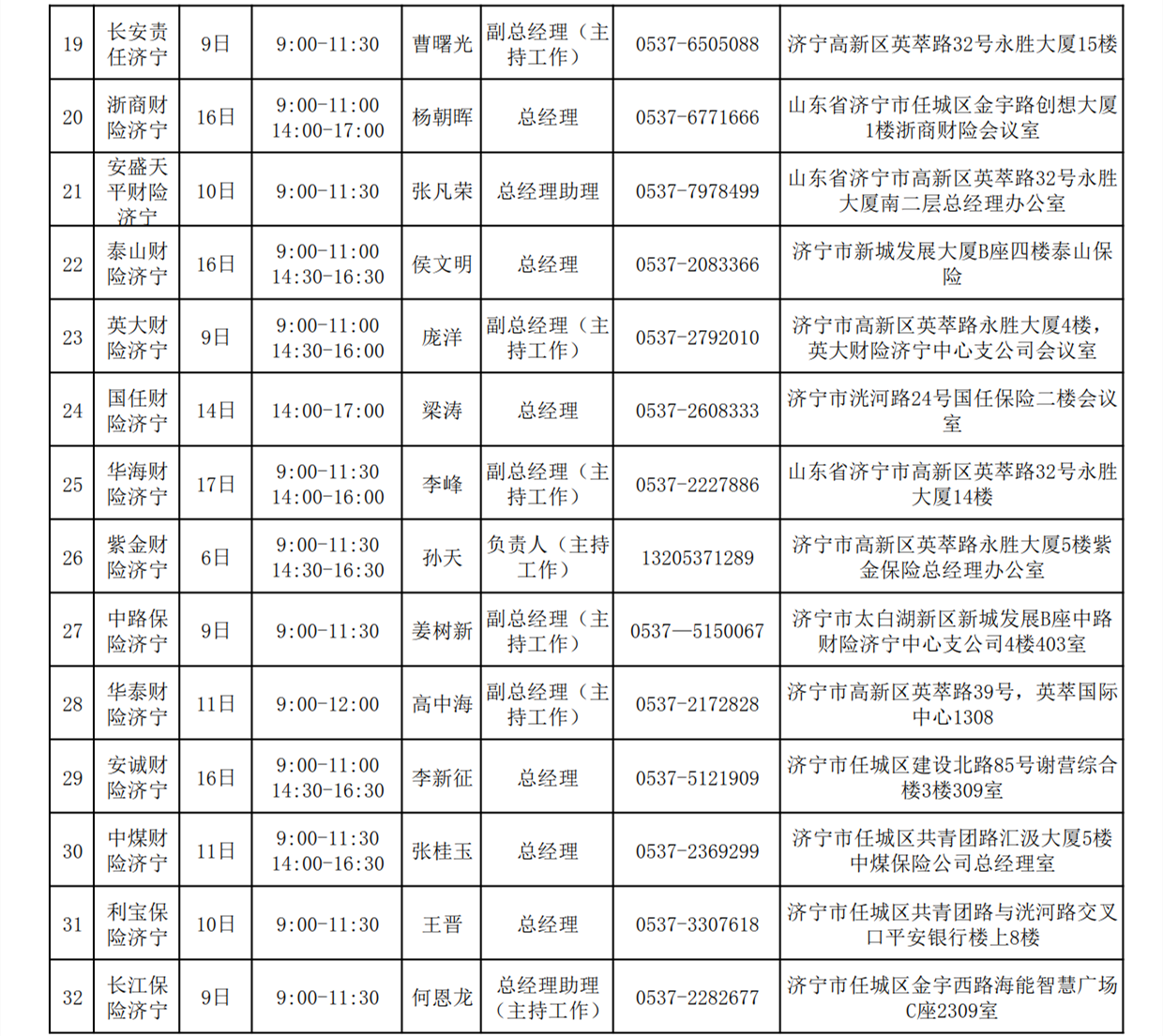 | 19 | 长安责任济宁 | 9日 | 9:00-11:30 | 曹曙光 | 副总经理（主持工作） | 0537-6505088 | 济宁高新区英萃路32号永胜大厦15楼 |
|---|---|---|---|---|---|---|---|
| 20 | 浙商财险济宁 | 16日 | 9:00-11:00 14:00-17:00 | 杨朝晖 | 总经理 | 0537-6771666 | 山东省济宁市任城区金宇路创想大厦1楼浙商财险会议室 |
| 21 | 安盛天平财险济宁 | 10日 | 9:00-11:30 | 张凡荣 | 总经理助理 | 0537-7978499 | 山东省济宁市高新区英萃路32号永胜大厦南二层总经理办公室 |
| 22 | 泰山财险济宁 | 16日 | 9:00-11:00 14:30-16:30 | 侯文明 | 总经理 | 0537-2083366 | 济宁市新城发展大厦B座四楼泰山保险 |
| 23 | 英大财险济宁 | 9日 | 9:00-11:00 14:30-16:00 | 庞洋 | 副总经理（主持工作） | 0537-2792010 | 济宁市高新区英萃路永胜大厦4楼，英大财险济宁中心支公司会议室 |
| 24 | 国任财险济宁 | 14日 | 14:00-17:00 | 梁涛 | 总经理 | 0537-2608333 | 济宁市洸河路24号国任保险二楼会议室 |
| 25 | 华海财险济宁 | 17日 | 9:00-11:30 14:00-16:00 | 李峰 | 副总经理（主持工作） | 0537-2227886 | 山东省济宁市高新区英萃路32号永胜大厦14楼 |
| 26 | 紫金财险济宁 | 6日 | 9:00-11:30 14:30-16:30 | 孙天 | 负责人（主持工作） | 13205371289 | 济宁市高新区英萃路永胜大厦5楼紫金保险总经理办公室 |
| 27 | 中路保险济宁 | 9日 | 9:00-11:30 | 姜树新 | 副总经理（主持工作） | 0537—5150067 | 济宁市太白湖新区新城发展B座中路财险济宁中心支公司4楼403室 |
| 28 | 华泰财险济宁 | 11日 | 9:00-12:00 | 高中海 | 副总经理（主持工作） | 0537-2172828 | 济宁市高新区英萃路39号，英萃国际中心1308 |
| 29 | 安诚财险济宁 | 16日 | 9:00-11:00 14:30-16:30 | 李新征 | 总经理 | 0537-5121909 | 济宁市任城区建设北路85号谢营综合楼3楼309室 |
| 30 | 中煤财险济宁 | 11日 | 9:00-11:30 14:00-16:30 | 张桂玉 | 总经理 | 0537-2369299 | 济宁市任城区共青团路汇汲大厦5楼中煤保险公司总经理室 |
| 31 | 利宝保险济宁 | 10日 | 9:00-11:30 | 王晋 | 总经理 | 0537-3307618 | 济宁市任城区共青团路与洸河路交叉口平安银行楼上8楼 |
| 32 | 长江保险济宁 | 9日 | 9:00-11:30 | 何恩龙 | 总经理助理（主持工作） | 0537-2282677 | 济宁市任城区金宇西路海能智慧广场C座2309室 |